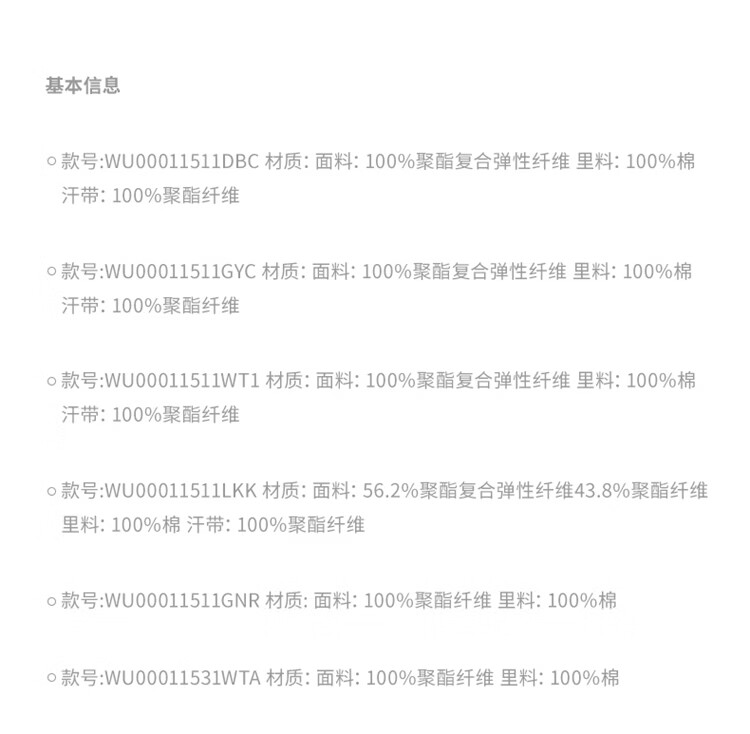 基本信息

○ 款号:WU00011511DBC 材质: 面料: 100%聚酯复合弹性纤维 里料: 100%棉 汗带: 100%聚酯纤维

○ 款号:WU00011511GYC 材质: 面料: 100%聚酯复合弹性纤维 里料: 100%棉 汗带: 100%聚酯纤维

○ 款号:WU00011511WT1 材质: 面料: 100%聚酯复合弹性纤维 里料: 100%棉 汗带: 100%聚酯纤维

○ 款号:WU00011511LKK 材质: 面料: 56.2%聚酯复合弹性纤维43.8%聚酯纤维 里料: 100%棉 汗带: 100%聚酯纤维

○ 款号:WU00011511GNR 材质: 面料: 100%聚酯纤维 里料: 100%棉

○ 款号:WU00011531WTA 材质: 面料: 100%聚酯纤维 里料: 100%棉